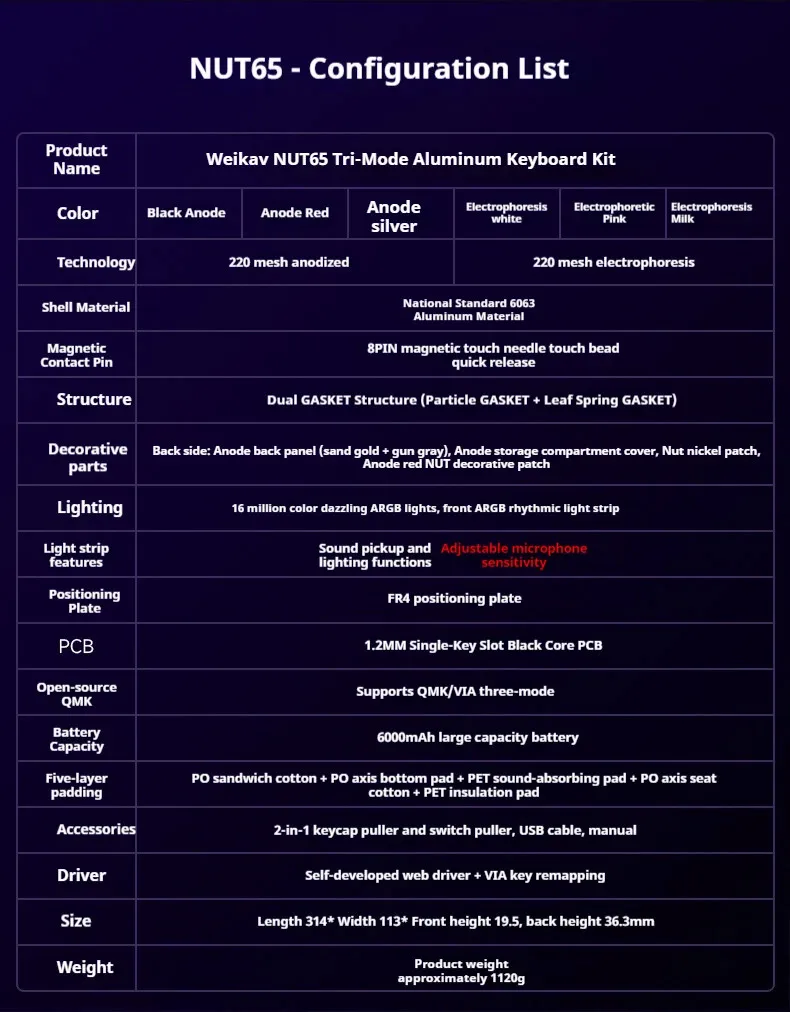 NUT65 - Configuration List

| Product Name | Weikav NUT65 Tri-Mode Aluminum Keyboard Kit | | | | | |
|---|---|---|---|---|---|---|
| Color | Black Anode | Anode Red | Anode silver | Electrophoresis white | Electrophoretic Pink | Electrophoresis Milk |
| Technology | 220 mesh anodized | | | 220 mesh electrophoresis | | |
| Shell Material | National Standard 6063 Aluminum Material | | | | | |
| Magnetic Contact Pin | 8PIN magnetic touch needle touch bead quick release | | | | | |
| Structure | Dual GASKET Structure (Particle GASKET + Leaf Spring GASKET) | | | | | |
| Decorative parts | Back side: Anode back panel (sand gold + gun gray), Anode storage compartment cover, Nut nickel patch, Anode red NUT decorative patch | | | | | |
| Lighting | 16 million color dazzling ARGB lights, front ARGB rhythmic light strip | | | | | |
| Light strip features | Sound pickup and lighting functions Adjustable microphone sensitivity | | | | | |
| Positioning Plate | FR4 positioning plate | | | | | |
| PCB | 1.2MM Single-Key Slot Black Core PCB | | | | | |
| Open-source QMK | Supports QMK/VIA three-mode | | | | | |
| Battery Capacity | 6000mAh large capacity battery | | | | | |
| Five-layer padding | PO sandwich cotton + PO axis bottom pad + PET sound-absorbing pad + PO axis seat cotton + PET insulation pad | | | | | |
| Accessories | 2-in-1 keycap puller and switch puller, USB cable, manual | | | | | |
| Driver | Self-developed web driver + VIA key remapping | | | | | |
| Size | Length 314* Width 113* Front height 19.5, back height 36.3mm | | | | | |
| Weight | Product weight approximately 1120g | | | | | |